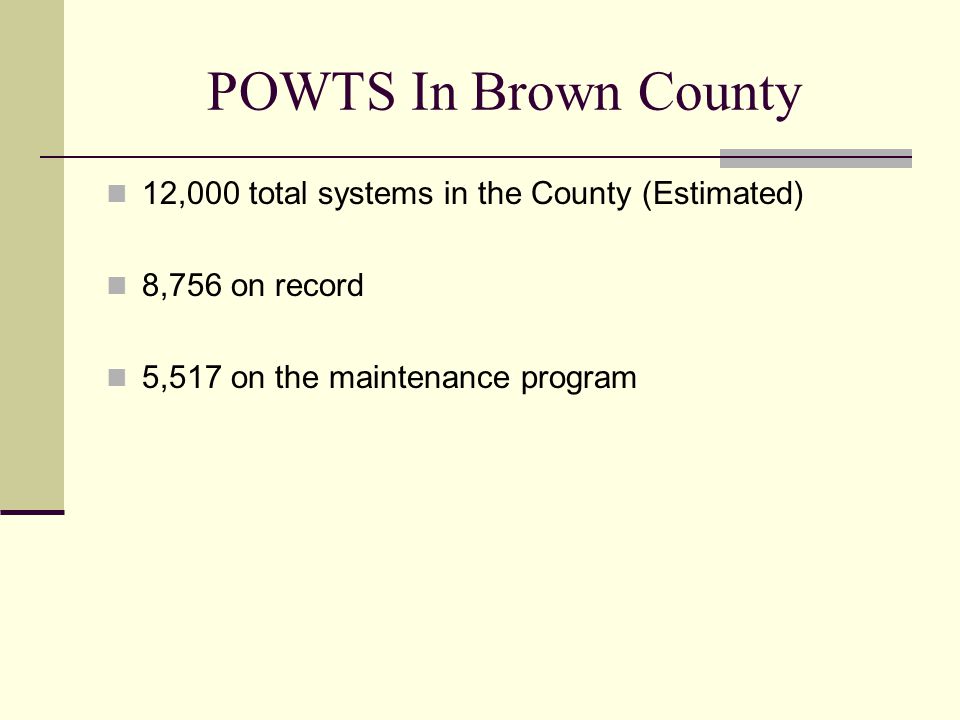 POWTS In Brown County

12,000 total systems in the County (Estimated)

8,756 on record

5,517 on the maintenance program